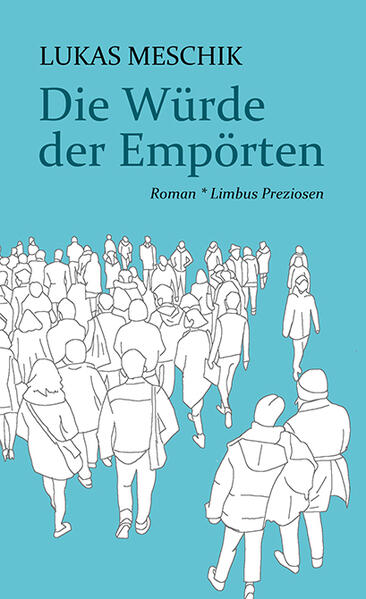 LUKAS MESCHIK

Die Würde der Empörten

Roman * Limbus Preziosen